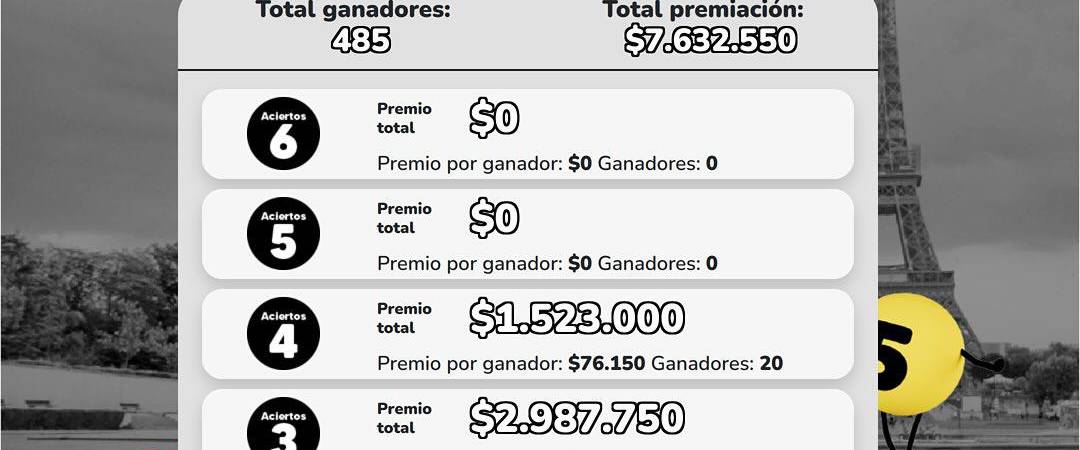 Total ganadores:
485

Total premiación:
$7.632.550

Aciertos
6

Premio total
$0

Premio por ganador: $0 Ganadores: 0

Aciertos
5

Premio total
$0

Premio por ganador: $0 Ganadores: 0

Aciertos
4

Premio total
$1.523.000

Premio por ganador: $76.150 Ganadores: 20

Aciertos
3

Premio total
$2.987.750

5